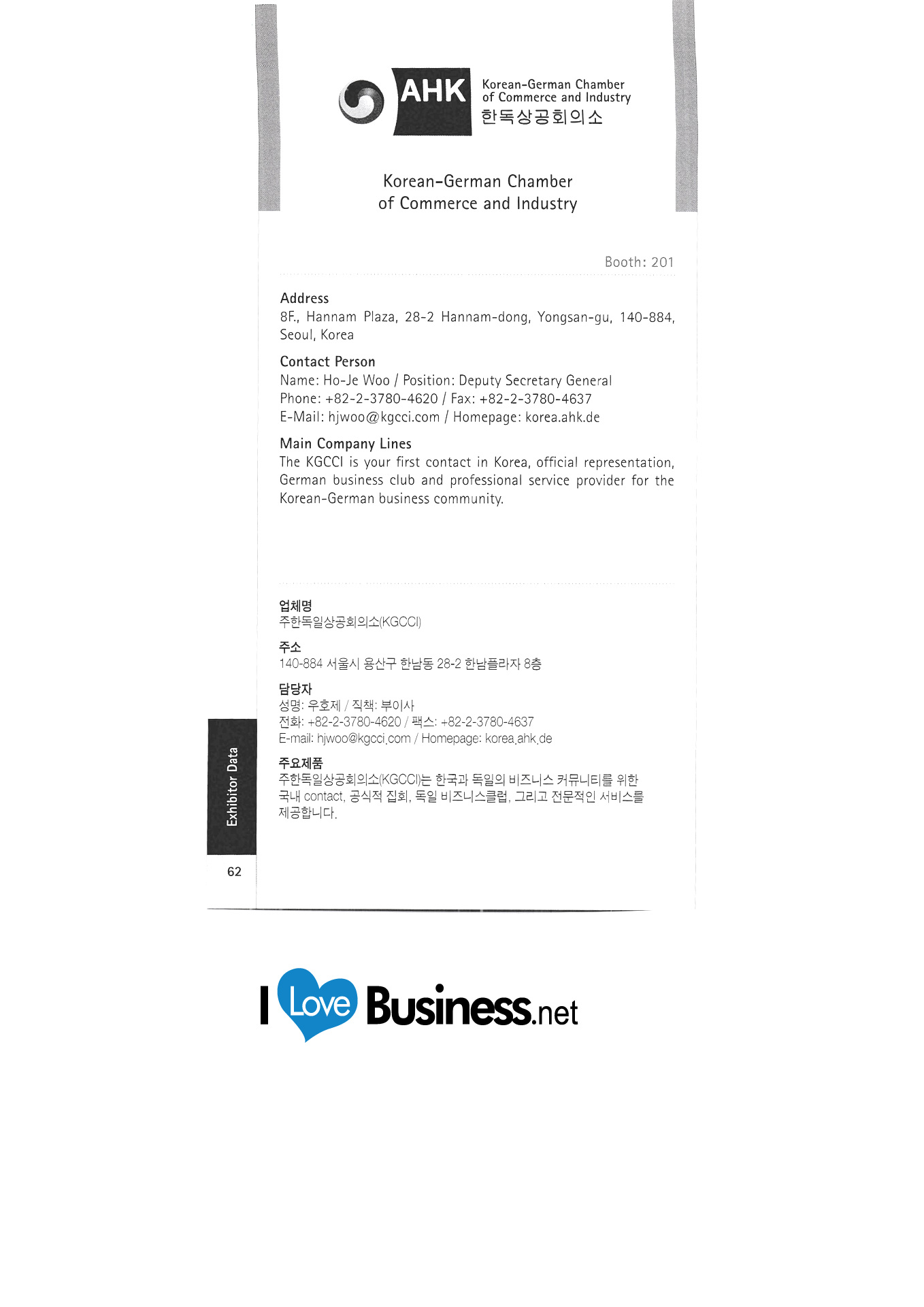 AHK Korean-German Chamber of Commerce and Industry
한독상공회의소

Korean-German Chamber
of Commerce and Industry

Booth: 201

Address
8F., Hannam Plaza, 28-2 Hannam-dong, Yongsan-gu, 140-884, Seoul, Korea

Contact Person
Name: Ho-Je Woo / Position: Deputy Secretary General
Phone: +82-2-3780-4620 / Fax: +82-2-3780-4637
E-Mail: hjwoo@kgcci.com / Homepage: korea.ahk.de

Main Company Lines
The KGCCI is your first contact in Korea, official representation, German business club and professional service provider for the Korean-German business community.

업체명
주한독일상공회의소(KGCCI)

주소
140-884 서울시 용산구 한남동 28-2 한남플라자 8층

담당자
성명: 우호제 / 직책: 부이사
전화: +82-2-3780-4620 / 팩스: +82-2-3780-4637
E-mail: hjwoo@kgcci.com / Homepage: korea.ahk.de

주요제품
주한독일상공회의소(KGCCI)는 한국과 독일의 비즈니스 커뮤니티를 위한 국내 contact, 공식적 집회, 독일 비즈니스클럽, 그리고 전문적인 서비스를 제공합니다.

Exhibitor Data

62

I Love Business.net